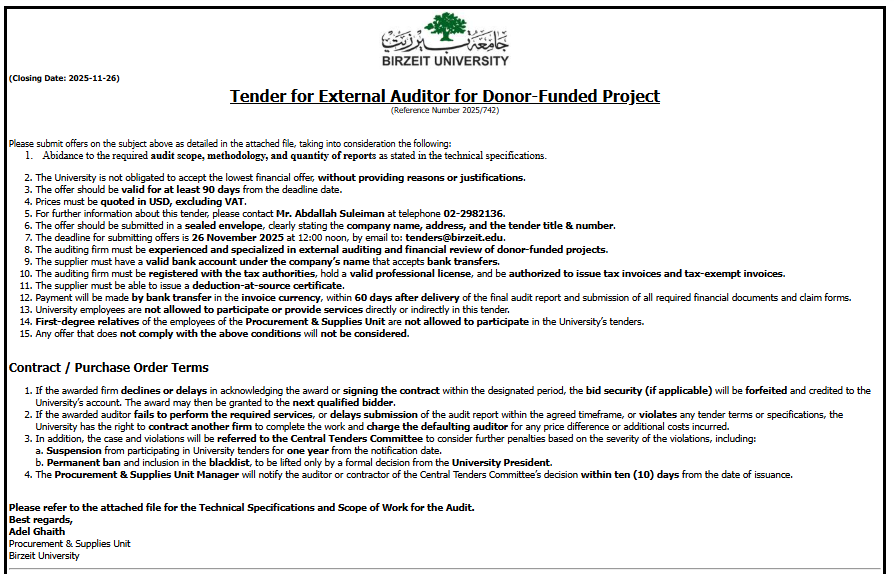 جامعة بيرزيت
BIRZEIT UNIVERSITY

(Closing Date: 2025-11-26)

Tender for External Auditor for Donor-Funded Project
(Reference Number 2025/742)

Please submit offers on the subject above as detailed in the attached file, taking into consideration the following:
1. Abidance to the required audit scope, methodology, and quantity of reports as stated in the technical specifications.

2. The University is not obligated to accept the lowest financial offer, without providing reasons or justifications.
3. The offer should be valid for at least 90 days from the deadline date.
4. Prices must be quoted in USD, excluding VAT.
5. For further information about this tender, please contact Mr. Abdallah Suleiman at telephone 02-2982136.
6. The offer should be submitted in a sealed envelope, clearly stating the company name, address, and the tender title & number.
7. The deadline for submitting offers is 26 November 2025 at 12:00 noon, by email to: tenders@birzeit.edu.
8. The auditing firm must be experienced and specialized in external auditing and financial review of donor-funded projects.
9. The supplier must have a valid bank account under the company's name that accepts bank transfers.
10. The auditing firm must be registered with the tax authorities, hold a valid professional license, and be authorized to issue tax invoices and tax-exempt invoices.
11. The supplier must be able to issue a deduction-at-source certificate.
12. Payment will be made by bank transfer in the invoice currency, within 60 days after delivery of the final audit report and submission of all required financial documents and claim forms.
13. University employees are not allowed to participate or provide services directly or indirectly in this tender.
14. First-degree relatives of the employees of the Procurement & Supplies Unit are not allowed to participate in the University's tenders.
15. Any offer that does not comply with the above conditions will not be considered.

Contract / Purchase Order Terms

1. If the awarded firm declines or delays in acknowledging the award or signing the contract within the designated period, the bid security (if applicable) will be forfeited and credited to the University's account. The award may then be granted to the next qualified bidder.
2. If the awarded auditor fails to perform the required services, or delays submission of the audit report within the agreed timeframe, or violates any tender terms or specifications, the University has the right to contract another firm to complete the work and charge the defaulting auditor for any price difference or additional costs incurred.
3. In addition, the case and violations will be referred to the Central Tenders Committee to consider further penalties based on the severity of the violations, including:
a. Suspension from participating in University tenders for one year from the notification date.
b. Permanent ban and inclusion in the blacklist, to be lifted only by a formal decision from the University President.
4. The Procurement & Supplies Unit Manager will notify the auditor or contractor of the Central Tenders Committee's decision within ten (10) days from the date of issuance.

Please refer to the attached file for the Technical Specifications and Scope of Work for the Audit.
Best regards,
Adel Ghaith
Procurement & Supplies Unit
Birzeit University